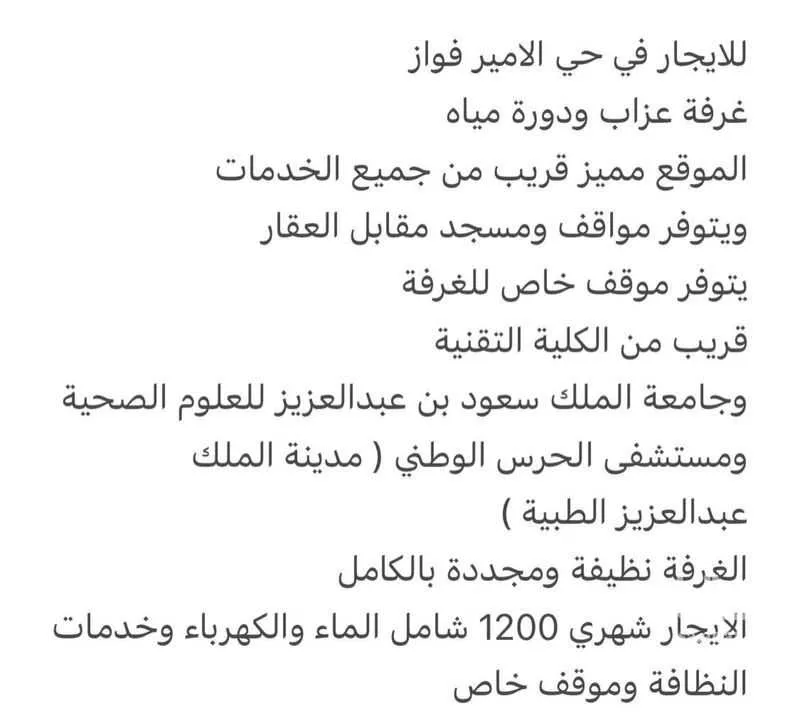 للايجار في حي الامير فواز
غرفة عزاب ودورة مياه
الموقع مميز قريب من جميع الخدمات
ويتوفر مواقف ومسجد مقابل العقار
يتوفر موقف خاص للغرفة
قريب من الكلية التقنية
وجامعة الملك سعود بن عبدالعزيز للعلوم الصحية
ومستشفى الحرس الوطني ( مدينة الملك
عبدالعزيز الطبية )
الغرفة نظيفة ومجددة بالكامل
الايجار شهري 1200 شامل الماء والكهرباء وخدمات
النظافة وموقف خاص